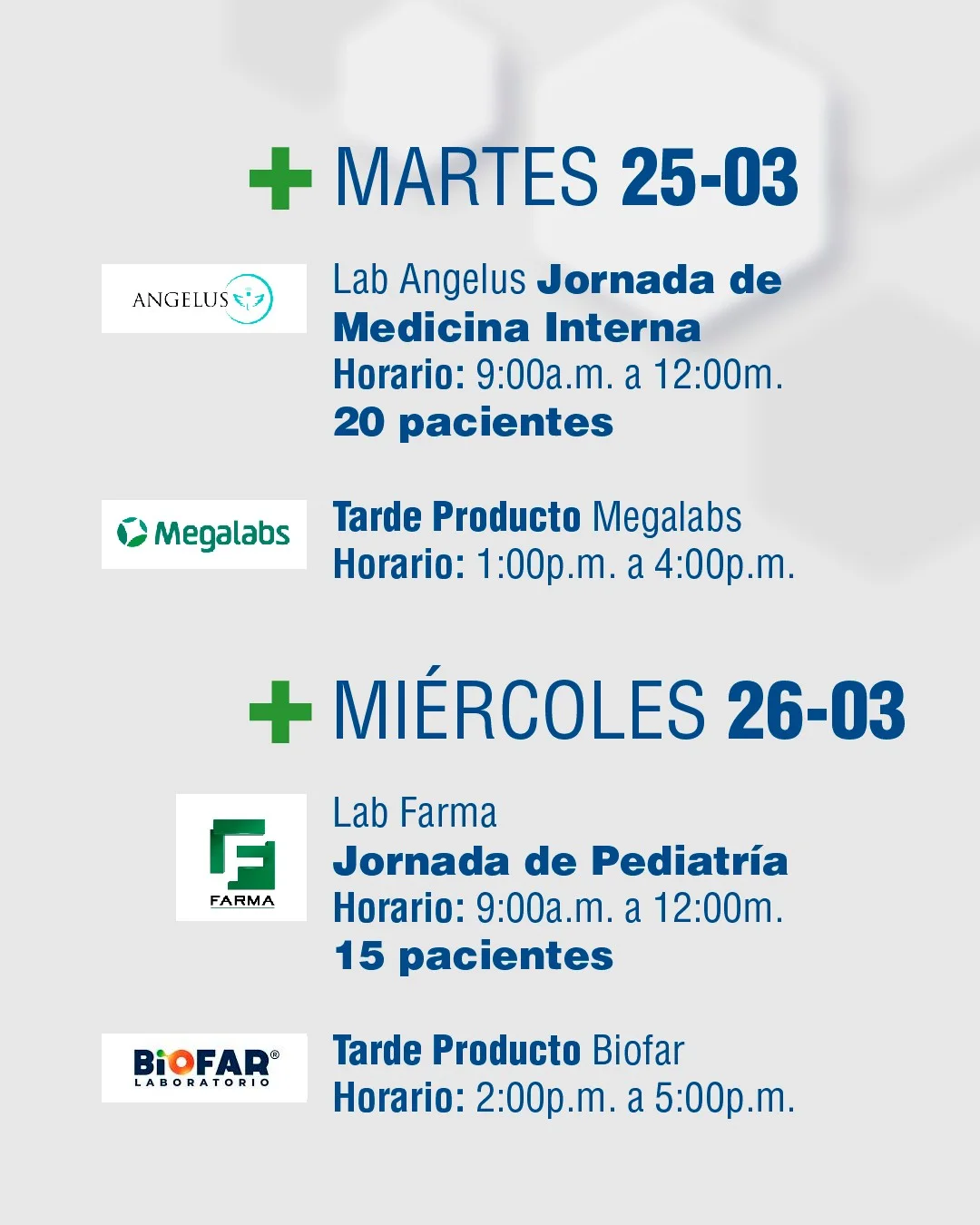 + MARTES 25-03

ANGELUS

Lab Angelus Jornada de Medicina Interna
Horario: 9:00a.m. a 12:00m.
20 pacientes

Megalabs

Tarde Producto Megalabs
Horario: 1:00p.m. a 4:00p.m.

+ MIÉRCOLES 26-03

FARMA

Lab Farma
Jornada de Pediatría
Horario: 9:00a.m. a 12:00m.
15 pacientes

BIOFAR®
LABORATORIO

Tarde Producto Biofar
Horario: 2:00p.m. a 5:00p.m.